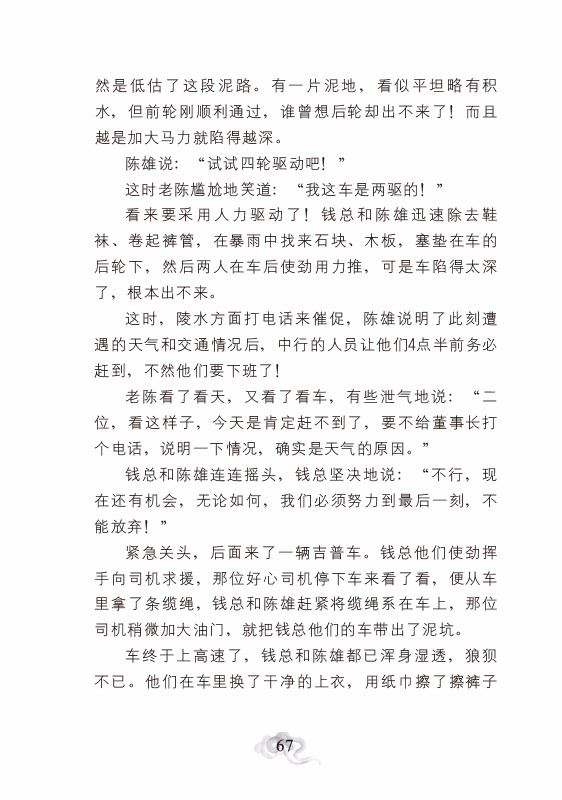 然是低估了这段泥路。有一片泥地，看似平坦略有积水，但前轮刚顺利通过，谁曾想后轮却出不来了！而且越是加大马力就陷得越深。

陈雄说：“试试四轮驱动吧！”

这时老陈尴尬地笑道：“我这车是两驱的！”

看来要采用人力驱动了！钱总和陈雄迅速除去鞋袜、卷起裤管，在暴雨中找来石块、木板，塞垫在车的后轮下，然后两人在车后使劲用力推，可是车陷得太深了，根本出不来。

这时，陵水方面打电话来催促，陈雄说明了此刻遭遇的天气和交通情况后，中行的人员让他们4点半前务必赶到，不然他们要下班了！

老陈看了看天，又看了看车，有些泄气地说：“二位，看这样子，今天是肯定赶不到了，要不给董事长打个电话，说明一下情况，确实是天气的原因。”

钱总和陈雄连连摇头，钱总坚决地说：“不行，现在还有机会，无论如何，我们必须努力到最后一刻，不能放弃！”

紧急关头，后面来了一辆吉普车。钱总他们使劲挥手向司机求援，那位好心司机停下车来看了看，便从车里拿了条缆绳，钱总和陈雄赶紧将缆绳系在车上，那位司机稍微加大油门，就把钱总他们的车带出了泥坑。

车终于上高速了，钱总和陈雄都已浑身湿透，狼狈不已。他们在车里换了干净的上衣，用纸巾擦了擦裤子

67